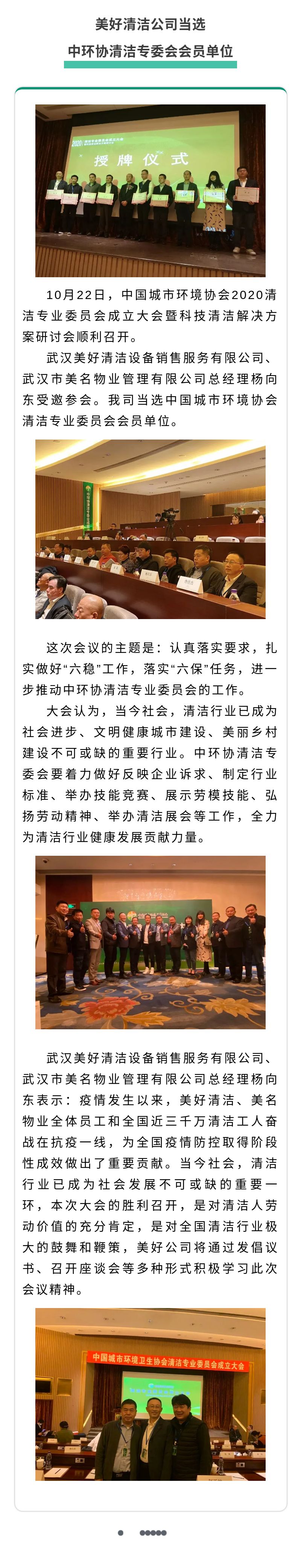 美好清洁公司当选

中环协清洁专委会会员单位

2020

授牌仪式

10月22日，中国城市环境协会2020清洁专业委员会成立大会暨科技清洁解决方案研讨会顺利召开。

武汉美好清洁设备销售服务有限公司、武汉市美名物业管理有限公司总经理杨向东受邀参会。我司当选中国城市环境协会清洁专业委员会会员单位。

这次会议的主题是：认真落实要求，扎实做好“六稳”工作，落实“六保”任务，进一步推动中环协清洁专业委员会的工作。

大会认为，当今社会，清洁行业已成为社会进步、文明健康城市建设、美丽乡村建设不可或缺的重要行业。中环协清洁专委会要着力做好反映企业诉求、制定行业标准、举办技能竞赛、展示劳模技能、弘扬劳动精神、举办清洁展会等工作，全力为清洁行业健康发展贡献力量。

武汉美好清洁设备销售服务有限公司、武汉市美名物业管理有限公司总经理杨向东表示：疫情发生以来，美好清洁、美名物业全体员工和全国近三千万清洁工人奋战在抗疫一线，为全国疫情防控取得阶段性成效做出了重要贡献。当今社会，清洁行业已成为社会发展不可或缺的重要一环，本次大会的胜利召开，是对清洁人劳动价值的充分肯定，是对全国清洁行业极大的鼓舞和鞭策，美好公司将通过发倡议书、召开座谈会等多种形式积极学习此次会议精神。

中国城市环境卫生协会清洁专业委员会成立大会